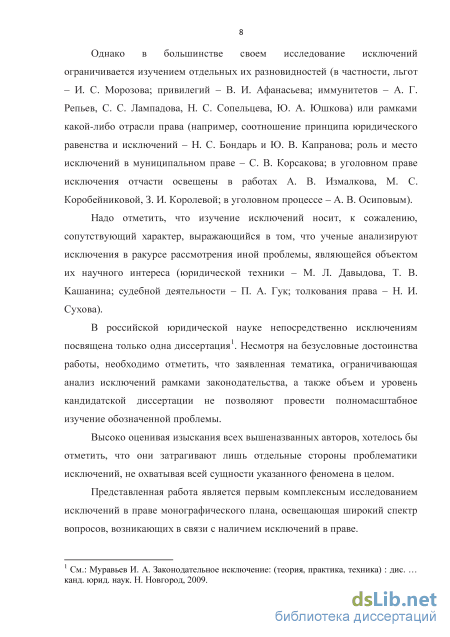 8

Однако в большинстве своем исследование исключений ограничивается изучением отдельных их разновидностей (в частности, льгот – И. С. Морозова; привилегий – В. И. Афанасьева; иммунитетов – А. Г. Репьев, С. С. Лампадова, Н. С. Сопельцева, Ю. А. Юшкова) или рамками какой-либо отрасли права (например, соотношение принципа юридического равенства и исключений – Н. С. Бондарь и Ю. В. Капранова; роль и место исключений в муниципальном праве – С. В. Корсакова; в уголовном праве исключения отчасти освещены в работах А. В. Измалкова, М. С. Коробейниковой, З. И. Королевой; в уголовном процессе – А. В. Осиповым).

Надо отметить, что изучение исключений носит, к сожалению, сопутствующий характер, выражающийся в том, что ученые анализируют исключения в ракурсе рассмотрения иной проблемы, являющейся объектом их научного интереса (юридической техники – М. Л. Давыдова, Т. В. Кашанина; судебной деятельности – П. А. Гук; толкования права – Н. И. Сухова).

В российской юридической науке непосредственно исключениям посвящена только одна диссертация$^1$. Несмотря на безусловные достоинства работы, необходимо отметить, что заявленная тематика, ограничивающая анализ исключений рамками законодательства, а также объем и уровень кандидатской диссертации не позволяют провести полномасштабное изучение обозначенной проблемы.

Высоко оценивая изыскания всех вышеназванных авторов, хотелось бы отметить, что они затрагивают лишь отдельные стороны проблематики исключений, не охватывая всей сущности указанного феномена в целом.

Представленная работа является первым комплексным исследованием исключений в праве монографического плана, освещающая широкий спектр вопросов, возникающих в связи с наличием исключений в праве.

$^1$ См.: Муравьев И. А. Законодательное исключение: (теория, практика, техника) : дис. … канд. юрид. наук. Н. Новгород, 2009.

dsLib.net
библиотека диссертаций